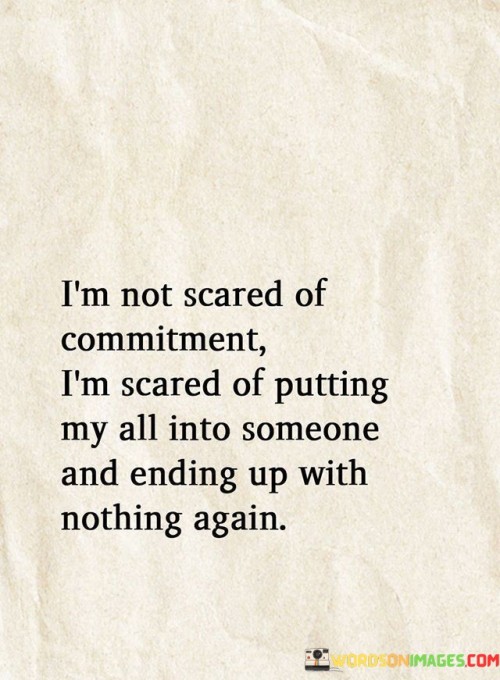 I'm not scared of commitment,
I'm scared of putting my all into someone and ending up with nothing again.

WORDSONIMAGES.COM